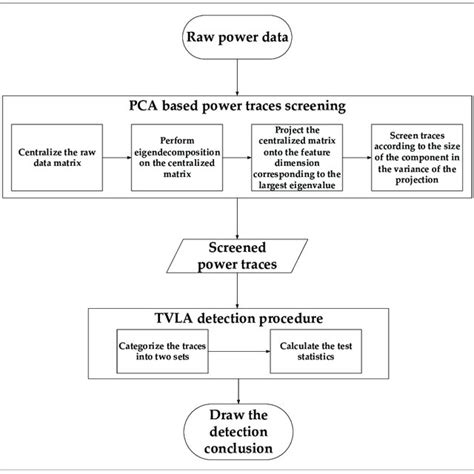 Raw power data

PCA based power traces screening

Centralize the raw data matrix

Perform eigendecomposition on the centralized matrix

Project the centralized matrix onto the feature dimension corresponding to the largest eigenvalue

Screen traces according to the size of the component in the variance of the projection

Screened power traces

TVLA detection procedure

Categorize the traces into two sets

Calculate the test statistics

Draw the detection conclusion